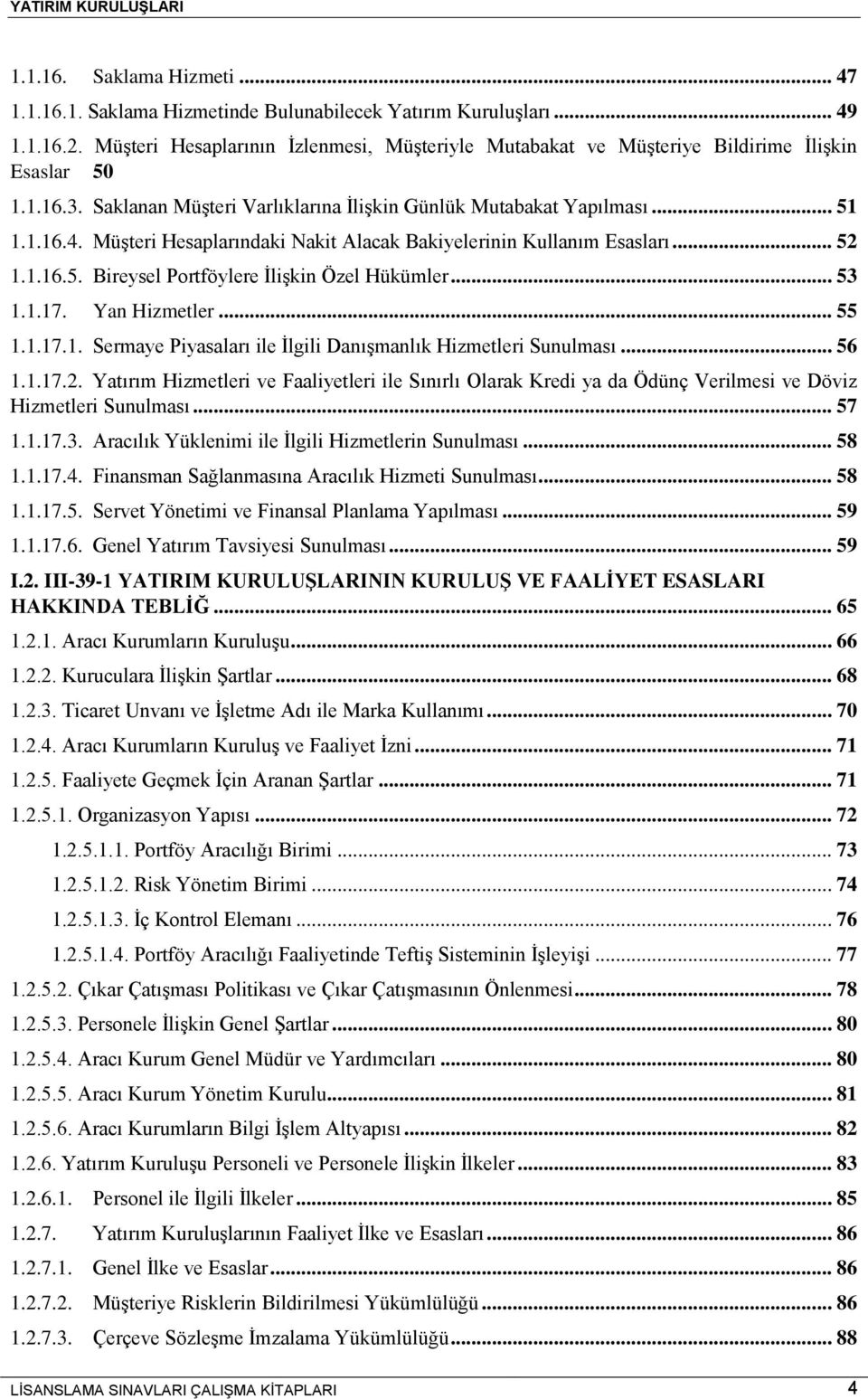 YATIRIM KURULUŞLARI

1.1.16. Saklama Hizmeti ... 47

1.1.16.1. Saklama Hizmetinde Bulunabilecek Yatırım Kuruluşları ... 49

1.1.16.2. Müşteri Hesaplarının İzlenmesi, Müşteriyle Mutabakat ve Müşteriye Bildirime İlişkin Esaslar 50

1.1.16.3. Saklanan Müşteri Varlıklarına İlişkin Günlük Mutabakat Yapılması ... 51

1.1.16.4. Müşteri Hesaplarındaki Nakit Alacak Bakiyelerinin Kullanım Esasları ... 52

1.1.16.5. Bireysel Portföylere İlişkin Özel Hükümler ... 53

1.1.17. Yan Hizmetler ... 55

1.1.17.1. Sermaye Piyasaları ile İlgili Danışmanlık Hizmetleri Sunulması ... 56

1.1.17.2. Yatırım Hizmetleri ve Faaliyetleri ile Sınırlı Olarak Kredi ya da Ödünç Verilmesi ve Döviz Hizmetleri Sunulması ... 57

1.1.17.3. Aracılık Yüklenimi ile İlgili Hizmetlerin Sunulması ... 58

1.1.17.4. Finansman Sağlanmasına Aracılık Hizmeti Sunulması ... 58

1.1.17.5. Servet Yönetimi ve Finansal Planlama Yapılması ... 59

1.1.17.6. Genel Yatırım Tavsiyesi Sunulması ... 59

I.2. III-39-1 YATIRIM KURULUŞLARININ KURULUŞ VE FAALİYET ESASLARI HAKKINDA TEBLİĞ ... 65

1.2.1. Aracı Kurumların Kuruluşu ... 66

1.2.2. Kuruculara İlişkin Şartlar ... 68

1.2.3. Ticaret Unvanı ve İşletme Adı ile Marka Kullanımı ... 70

1.2.4. Aracı Kurumların Kuruluş ve Faaliyet İzni ... 71

1.2.5. Faaliyete Geçmek İçin Aranan Şartlar ... 71

1.2.5.1. Organizasyon Yapısı ... 72

1.2.5.1.1. Portföy Aracılığı Birimi ... 73

1.2.5.1.2. Risk Yönetim Birimi ... 74

1.2.5.1.3. İç Kontrol Elemanı ... 76

1.2.5.1.4. Portföy Aracılığı Faaliyetinde Teftiş Sisteminin İşleyişi ... 77

1.2.5.2. Çıkar Çatışması Politikası ve Çıkar Çatışmasının Önlenmesi ... 78

1.2.5.3. Personele İlişkin Genel Şartlar ... 80

1.2.5.4. Aracı Kurum Genel Müdür ve Yardımcıları ... 80

1.2.5.5. Aracı Kurum Yönetim Kurulu ... 81

1.2.5.6. Aracı Kurumların Bilgi İşlem Altyapısı ... 82

1.2.6. Yatırım Kuruluşu Personeli ve Personele İlişkin İlkeler ... 83

1.2.6.1. Personel ile İlgili İlkeler ... 85

1.2.7. Yatırım Kuruluşlarının Faaliyet İlke ve Esasları ... 86

1.2.7.1. Genel İlke ve Esaslar ... 86

1.2.7.2. Müşteriye Risklerin Bildirilmesi Yükümlülüğü ... 86

1.2.7.3. Çerçeve Sözleşme İmzalama Yükümlülüğü ... 88

LİSANSLAMA SINAVLARI ÇALIŞMA KİTAPLARI 4